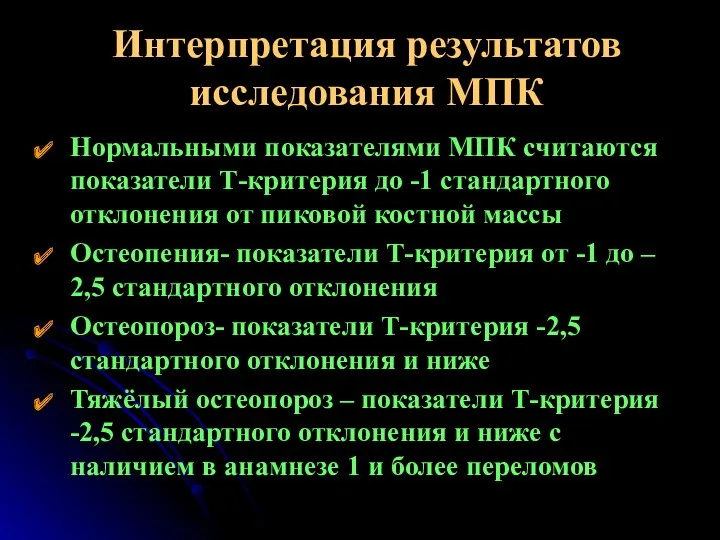 Интерпретация результатов исследования МПК

Нормальными показателями МПК считаются показатели Т-критерия до -1 стандартного отклонения от пиковой костной массы

Остеопения- показатели Т-критерия от -1 до – 2,5 стандартного отклонения

Остеопороз- показатели Т-критерия -2,5 стандартного отклонения и ниже

Тяжёлый остеопороз – показатели Т-критерия -2,5 стандартного отклонения и ниже с наличием в анамнезе 1 и более переломов